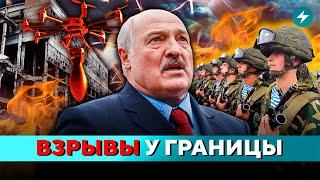 ВЗРЫВЫ У ГРАНИЦЫ